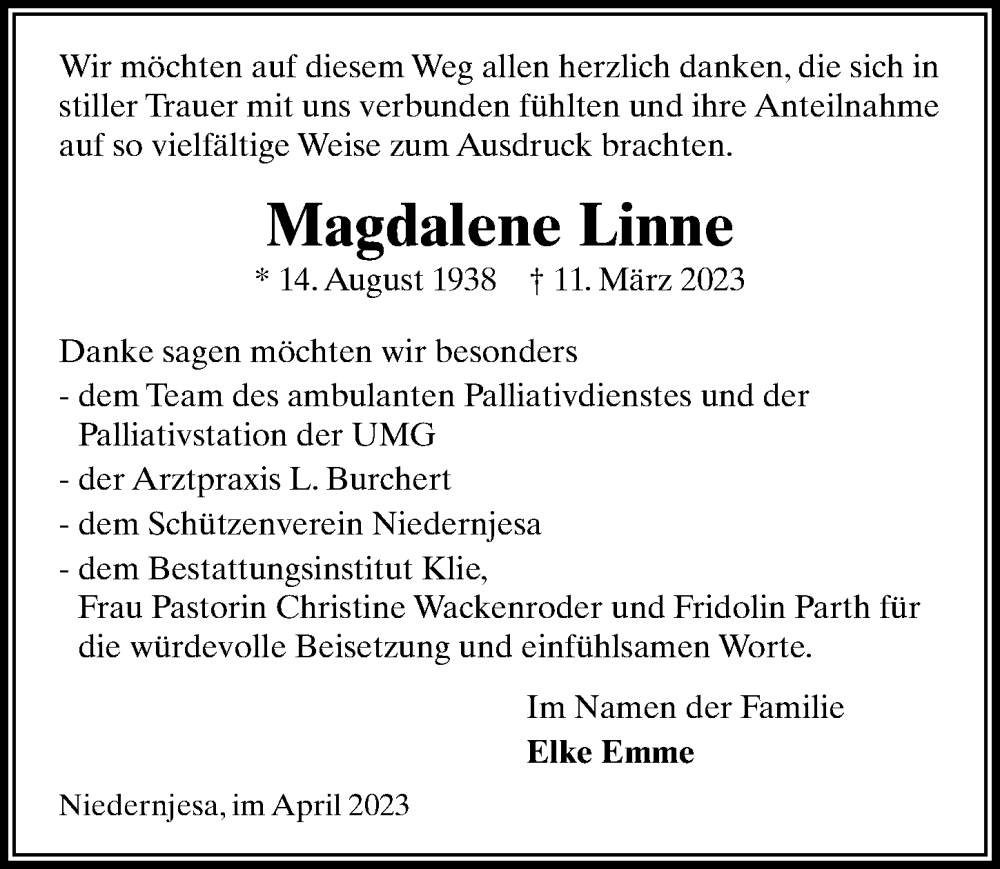 Wir möchten auf diesem Weg allen herzlich danken, die sich in stiller Trauer mit uns verbunden fühlten und ihre Anteilnahme auf so vielfältige Weise zum Ausdruck brachten.

Magdalene Linne

* 14. August 1938 † 11. März 2023

Danke sagen möchten wir besonders
- dem Team des ambulanten Palliativdienstes und der Palliativstation der UMG
- der Arztpraxis L. Burchert
- dem Schützenverein Niedernjesa
- dem Bestattungsinstitut Klie, Frau Pastorin Christine Wackenroder und Fridolin Parth für die würdevolle Beisetzung und einfühlsamen Worte.

Im Namen der Familie
Elke Emme

Niedernjesa, im April 2023